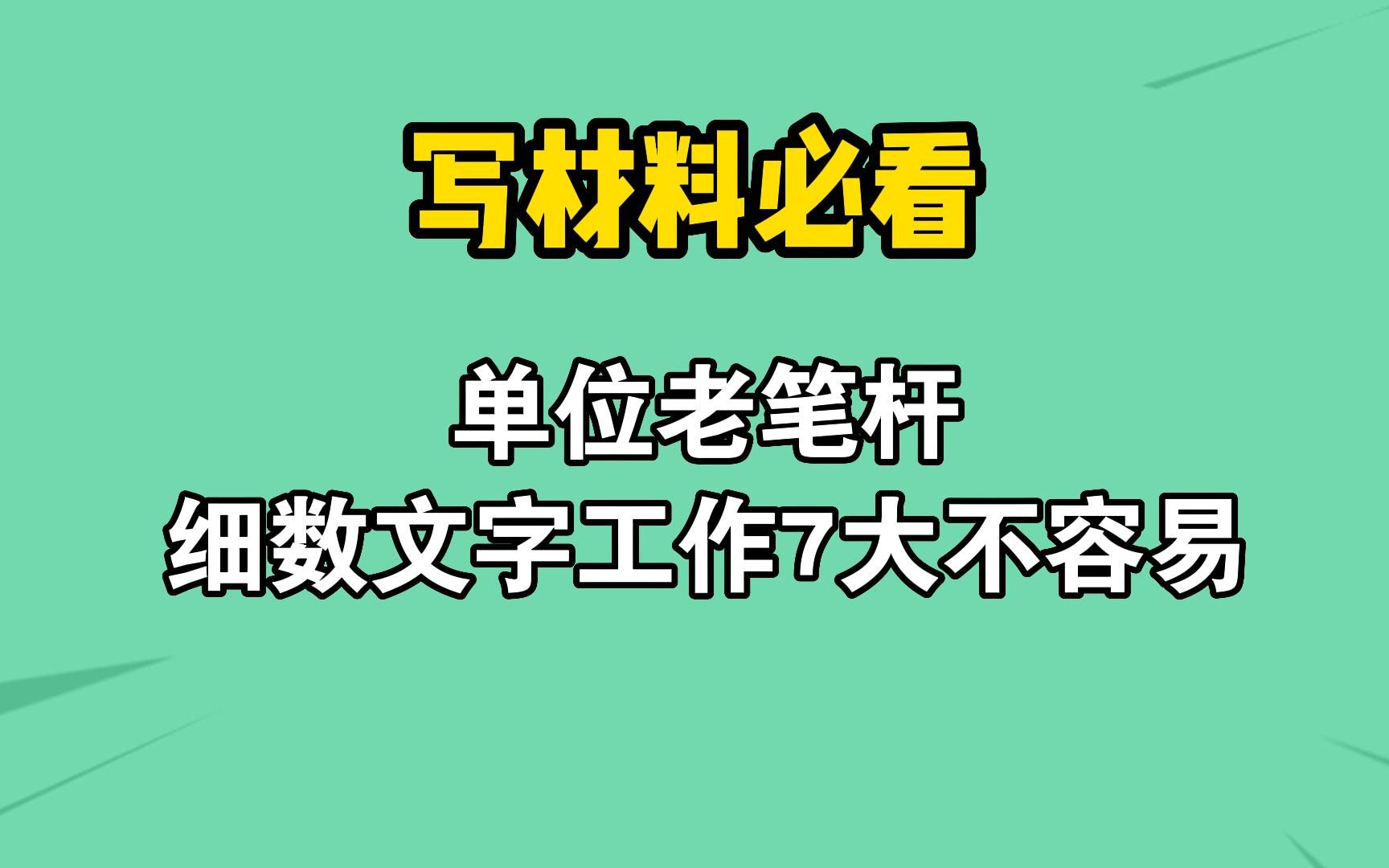 写材料必看

单位老笔杆
细数文字工作7大不容易